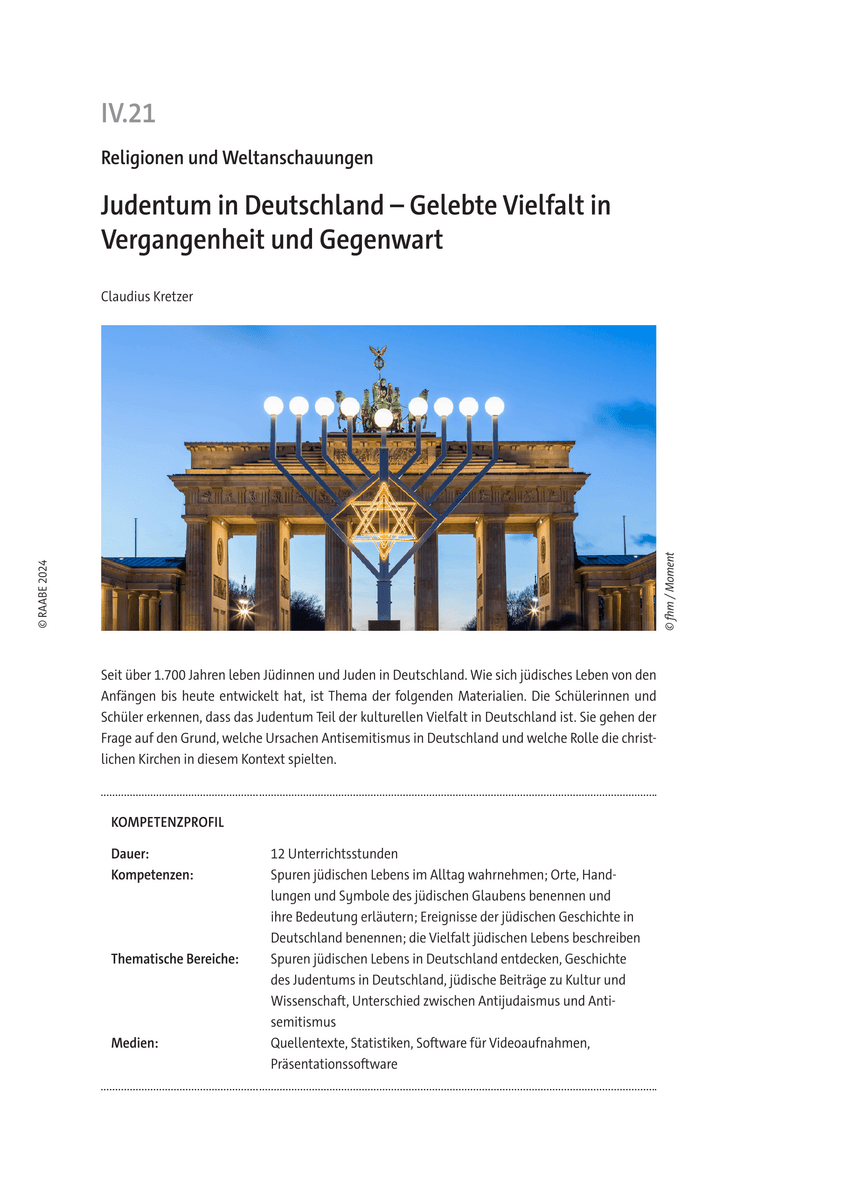 IV.21

Religionen und Weltanschauungen

Judentum in Deutschland – Gelebte Vielfalt in Vergangenheit und Gegenwart

Claudius Kretzer

© RAABE 2024

© fhm / Moment

Seit über 1.700 Jahren leben Jüdinnen und Juden in Deutschland. Wie sich jüdisches Leben von den Anfängen bis heute entwickelt hat, ist Thema der folgenden Materialien. Die Schülerinnen und Schüler erkennen, dass das Judentum Teil der kulturellen Vielfalt in Deutschland ist. Sie gehen der Frage auf den Grund, welche Ursachen Antisemitismus in Deutschland und welche Rolle die christlichen Kirchen in diesem Kontext spielten.

KOMPETENZPROFIL

| | |
|---|---|
| Dauer: | 12 Unterrichtsstunden |
| Kompetenzen: | Spuren jüdischen Lebens im Alltag wahrnehmen; Orte, Handlungen und Symbole des jüdischen Glaubens benennen und ihre Bedeutung erläutern; Ereignisse der jüdischen Geschichte in Deutschland benennen; die Vielfalt jüdischen Lebens beschreiben |
| Thematische Bereiche: | Spuren jüdischen Lebens in Deutschland entdecken, Geschichte des Judentums in Deutschland, jüdische Beiträge zu Kultur und Wissenschaft, Unterschied zwischen Antijudaismus und Antisemitismus |
| Medien: | Quellentexte, Statistiken, Software für Videoaufnahmen, Präsentationssoftware |